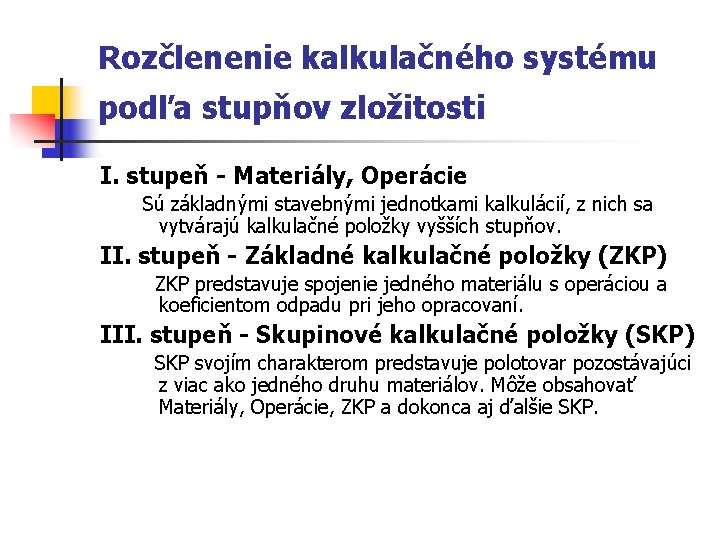 Rozčlenenie kalkulačného systému podľa stupňov zložitosti

I. stupeň - Materiály, Operácie

Sú základnými stavebnými jednotkami kalkulácií, z nich sa vytvárajú kalkulačné položky vyšších stupňov.

II. stupeň - Základné kalkulačné položky (ZKP)

ZKP predstavuje spojenie jedného materiálu s operáciou a koeficientom odpadu pri jeho opracovaní.

III. stupeň - Skupinové kalkulačné položky (SKP)

SKP svojím charakterom predstavuje polotovar pozostávajúci z viac ako jedného druhu materiálov. Môže obsahovať Materiály, Operácie, ZKP a dokonca aj ďalšie SKP.